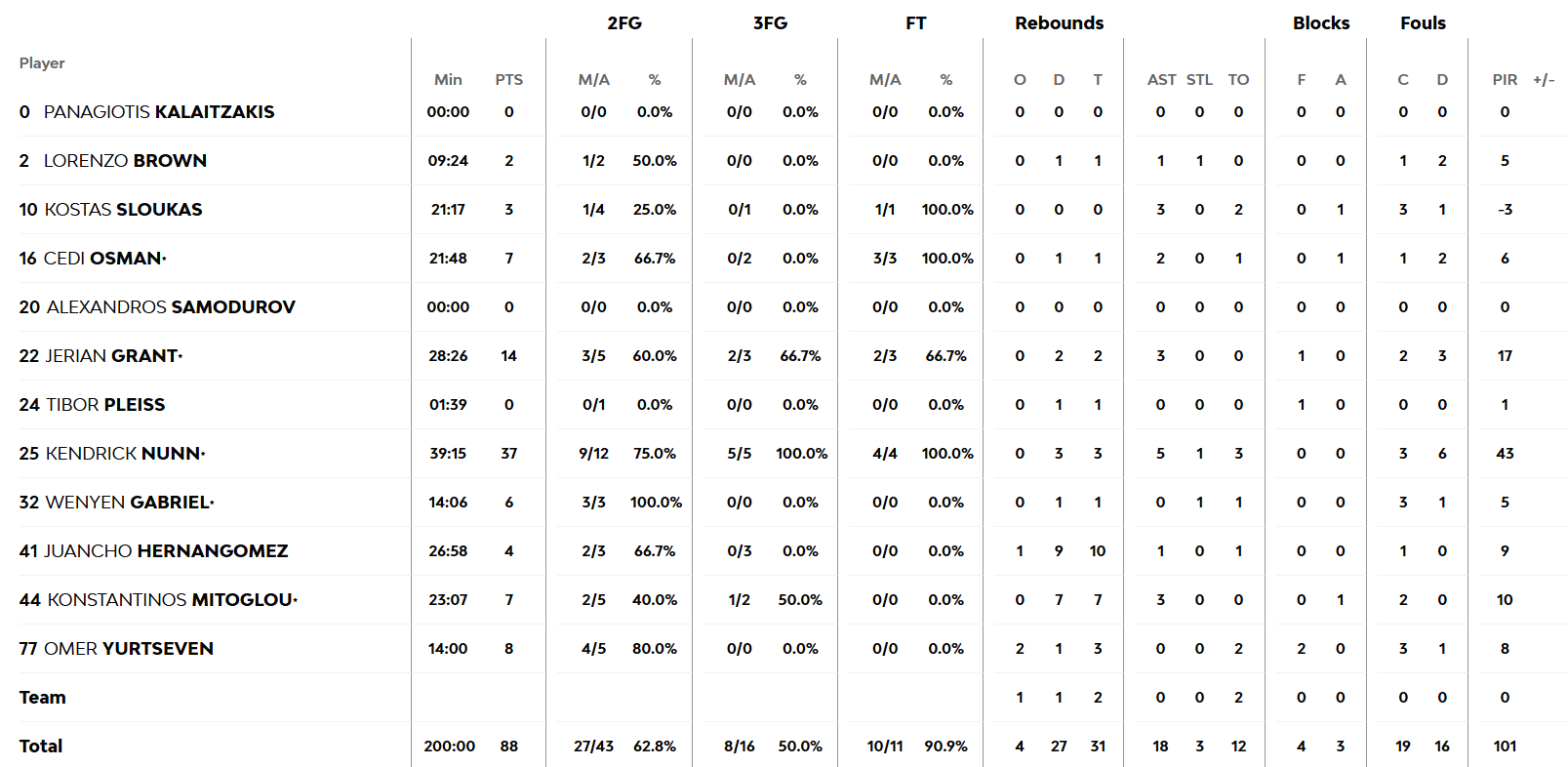 | Player | Min | PTS | 2FG M/A | 2FG % | 3FG M/A | 3FG % | FT M/A | FT % | Rebounds O | Rebounds D | Rebounds T | AST | STL | TO | Blocks F | Blocks A | Fouls C | Fouls D | PIR | +/- |
|---|---|---|---|---|---|---|---|---|---|---|---|---|---|---|---|---|---|---|---|---|
| 0 PANAGIOTIS KALAITZAKIS | 00:00 | 0 | 0/0 | 0.0% | 0/0 | 0.0% | 0/0 | 0.0% | 0 | 0 | 0 | 0 | 0 | 0 | 0 | 0 | 0 | 0 | 0 | |
| 2 LORENZO BROWN | 09:24 | 2 | 1/2 | 50.0% | 0/0 | 0.0% | 0/0 | 0.0% | 0 | 1 | 1 | 1 | 1 | 0 | 0 | 0 | 1 | 2 | 5 | |
| 10 KOSTAS SLOUKAS | 21:17 | 3 | 1/4 | 25.0% | 0/1 | 0.0% | 1/1 | 100.0% | 0 | 0 | 0 | 3 | 0 | 2 | 0 | 1 | 3 | 1 | -3 | |
| 16 CEDI OSMAN· | 21:48 | 7 | 2/3 | 66.7% | 0/2 | 0.0% | 3/3 | 100.0% | 0 | 1 | 1 | 2 | 0 | 1 | 0 | 1 | 1 | 2 | 6 | |
| 20 ALEXANDROS SAMODUROV | 00:00 | 0 | 0/0 | 0.0% | 0/0 | 0.0% | 0/0 | 0.0% | 0 | 0 | 0 | 0 | 0 | 0 | 0 | 0 | 0 | 0 | 0 | |
| 22 JERIAN GRANT· | 28:26 | 14 | 3/5 | 60.0% | 2/3 | 66.7% | 2/3 | 66.7% | 0 | 2 | 2 | 3 | 0 | 0 | 1 | 0 | 2 | 3 | 17 | |
| 24 TIBOR PLEISS | 01:39 | 0 | 0/1 | 0.0% | 0/0 | 0.0% | 0/0 | 0.0% | 0 | 1 | 1 | 0 | 0 | 0 | 1 | 0 | 0 | 0 | 1 | |
| 25 KENDRICK NUNN· | 39:15 | 37 | 9/12 | 75.0% | 5/5 | 100.0% | 4/4 | 100.0% | 0 | 3 | 3 | 5 | 1 | 3 | 0 | 0 | 3 | 6 | 43 | |
| 32 WENYEN GABRIEL· | 14:06 | 6 | 3/3 | 100.0% | 0/0 | 0.0% | 0/0 | 0.0% | 0 | 1 | 1 | 0 | 1 | 1 | 0 | 0 | 3 | 1 | 5 | |
| 41 JUANCHO HERNANGOMEZ | 26:58 | 4 | 2/3 | 66.7% | 0/3 | 0.0% | 0/0 | 0.0% | 1 | 9 | 10 | 1 | 0 | 1 | 0 | 0 | 1 | 0 | 9 | |
| 44 KONSTANTINOS MITOGLOU· | 23:07 | 7 | 2/5 | 40.0% | 1/2 | 50.0% | 0/0 | 0.0% | 0 | 7 | 7 | 3 | 0 | 0 | 0 | 1 | 2 | 0 | 10 | |
| 77 OMER YURTSEVEN | 14:00 | 8 | 4/5 | 80.0% | 0/0 | 0.0% | 0/0 | 0.0% | 2 | 1 | 3 | 0 | 0 | 2 | 2 | 0 | 3 | 1 | 8 | |
| Team | | | | | | | | | 1 | 1 | 2 | 0 | 0 | 2 | 0 | 0 | 0 | 0 | 0 | |
| Total | 200:00 | 88 | 27/43 | 62.8% | 8/16 | 50.0% | 10/11 | 90.9% | 4 | 27 | 31 | 18 | 3 | 12 | 4 | 3 | 19 | 16 | 101 | |